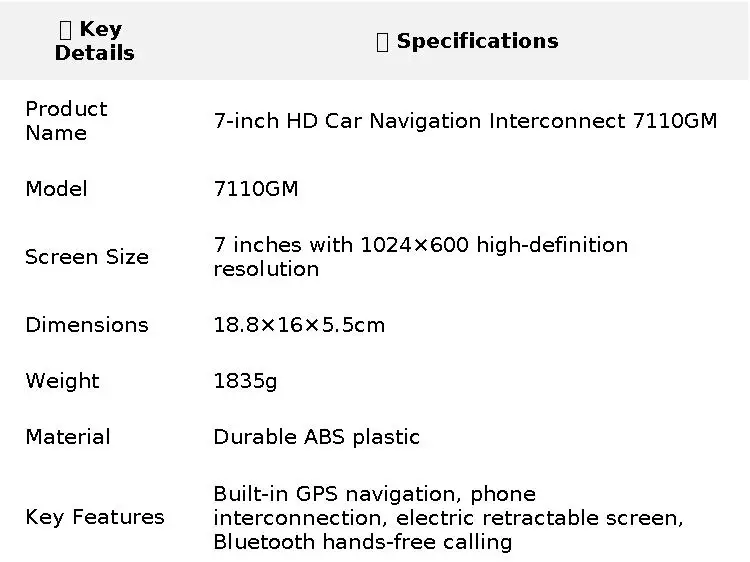 | Key Details | Specifications |
|---|---|
| Product Name | 7-inch HD Car Navigation Interconnect 7110GM |
| Model | 7110GM |
| Screen Size | 7 inches with 1024×600 high-definition resolution |
| Dimensions | 18.8×16×5.5cm |
| Weight | 1835g |
| Material | Durable ABS plastic |
| Key Features | Built-in GPS navigation, phone interconnection, electric retractable screen, Bluetooth hands-free calling |